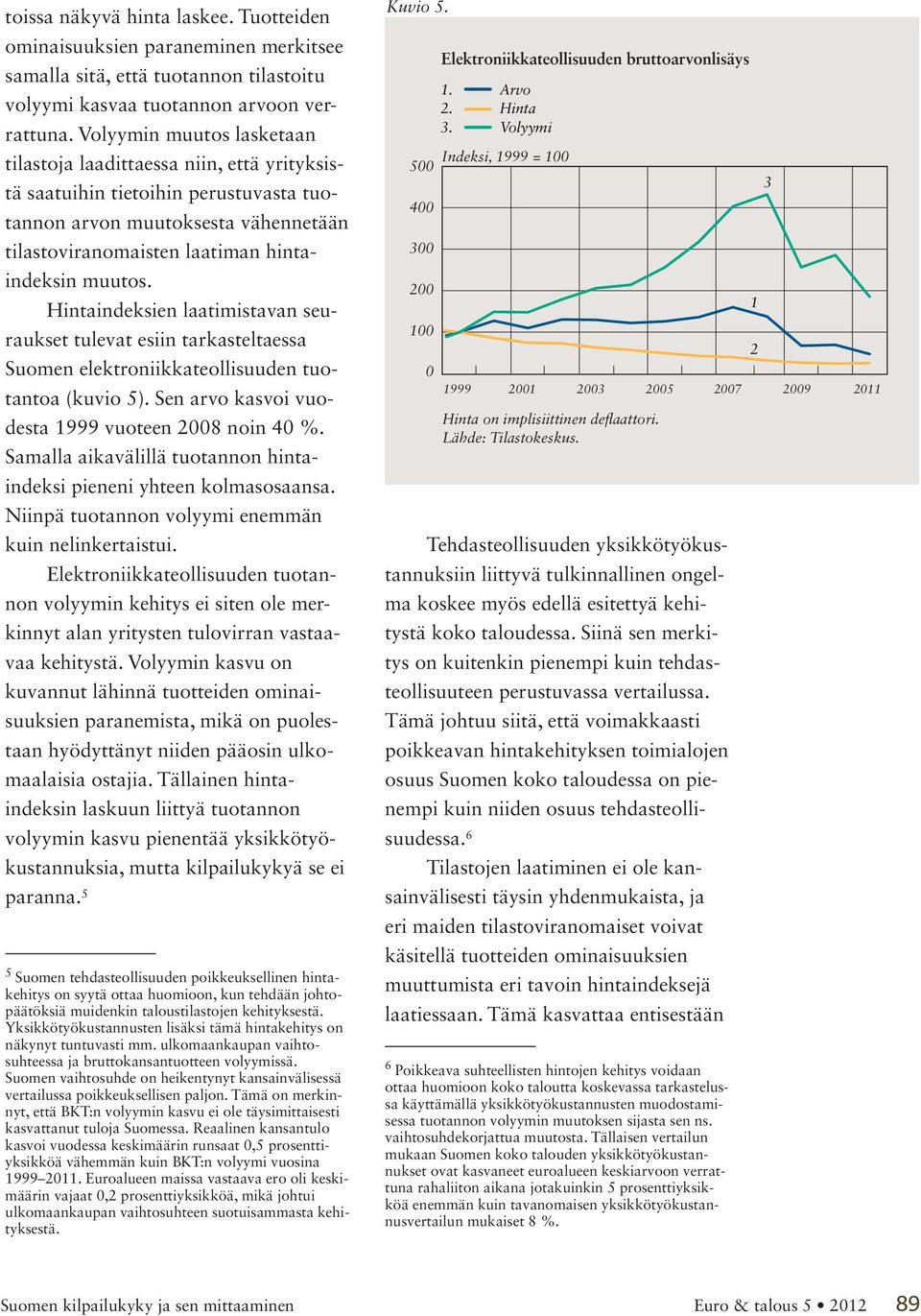 toissa näkyvä hinta laskee. Tuotteiden ominaisuuksien paraneminen merkitsee samalla sitä, että tuotannon tilastoitu volyymi kasvaa tuotannon arvoon verrattuna. Volyymin muutos lasketaan tilastoja laadittaessa niin, että yrityksistä saatuihin tietoihin perustuvasta tuotannon arvon muutoksesta vähennetään tilastoviranomaisten laatiman hintaindeksin muutos.

Hintaindeksien laatimistavan seuraukset tulevat esiin tarkasteltaessa Suomen elektroniikkateollisuuden tuotantoa (kuvio 5). Sen arvo kasvoi vuodesta 1999 vuoteen 2008 noin 40 %. Samalla aikavälillä tuotannon hintaindeksi pieneni yhteen kolmasosaansa. Niinpä tuotannon volyymi enemmän kuin nelinkertaistui.

Elektroniikkateollisuuden tuotannon volyymin kehitys ei siten ole merkinnyt alan yritysten tulovirran vastaavaa kehitystä. Volyymin kasvu on kuvannut lähinnä tuotteiden ominaisuuksien paranemista, mikä on puolestaan hyödyttänyt niiden pääosin ulkomaalaisia ostajia. Tällainen hintaindeksin laskuun liittyä tuotannon volyymin kasvu pienentää yksikkötyökustannuksia, mutta kilpailukykyä se ei paranna.$^5$

$^5$ Suomen tehdasteollisuuden poikkeuksellinen hintakehitys on syytä ottaa huomioon, kun tehdään johtopäätöksiä muidenkin taloustilastojen kehityksestä. Yksikkötyökustannusten lisäksi tämä hintakehitys on näkynyt tuntuvasti mm. ulkomaankaupan vaihtosuhteessa ja bruttokansantuotteen volyymissä. Suomen vaihtosuhde on heikentynyt kansainvälisessä vertailussa poikkeuksellisen paljon. Tämä on merkinnyt, että BKT:n volyymin kasvu ei ole täysimittaisesti kasvattanut tuloja Suomessa. Reaalinen kansantulo kasvoi vuodessa keskimäärin runsaat 0,5 prosenttiyksikköä vähemmän kuin BKT:n volyymi vuosina 1999–2011. Euroalueen maissa vastaava ero oli keskimäärin vajaat 0,2 prosenttiyksikköä, mikä johtui ulkomaankaupan vaihtosuhteen suotuisammasta kehityksestä.

Kuvio 5.

Elektroniikkateollisuuden bruttoarvonlisäys
1. Arvo
2. Hinta
3. Volyymi

Indeksi, 1999 = 100
500
400
300
200
100
0
3
1
2
1999 2001 2003 2005 2007 2009 2011

Hinta on implisiittinen deflaattori.
Lähde: Tilastokeskus.

Tehdasteollisuuden yksikkötyökustannuksiin liittyvä tulkinnallinen ongelma koskee myös edellä esitettyä kehitystä koko taloudessa. Siinä sen merkitys on kuitenkin pienempi kuin tehdasteollisuuteen perustuvassa vertailussa. Tämä johtuu siitä, että voimakkaasti poikkeavan hintakehityksen toimialojen osuus Suomen koko taloudessa on pienempi kuin niiden osuus tehdasteollisuudessa.$^6$

Tilastojen laatiminen ei ole kansainvälisesti täysin yhdenmukaista, ja eri maiden tilastoviranomaiset voivat käsitellä tuotteiden ominaisuuksien muuttumista eri tavoin hintaindeksejä laatiessaan. Tämä kasvattaa entisestään

$^6$ Poikkeava suhteellisten hintojen kehitys voidaan ottaa huomioon koko taloutta koskevassa tarkastelussa käyttämällä yksikkötyökustannusten muodostamisessa tuotannon volyymin muutoksen sijasta sen ns. vaihtosuhdekorjattua muutosta. Tällaisen vertailun mukaan Suomen koko talouden yksikkötyökustannukset ovat kasvaneet euroalueen keskiarvoon verrattuna rahaliiton aikana jotakuinkin 5 prosenttiyksikköä enemmän kuin tavanomaisen yksikkötyökustannusvertailun mukaiset 8 %.

Suomen kilpailukyky ja sen mittaaminen Euro & talous 5 • 2012 89